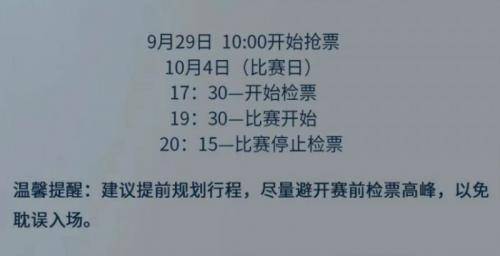 9月29日 10:00开始抢票
10月4日（比赛日）
17：30—开始检票
19：30—比赛开始
20：15—比赛停止检票

温馨提醒：建议提前规划行程，尽量避开赛前检票高峰，以免耽误入场。